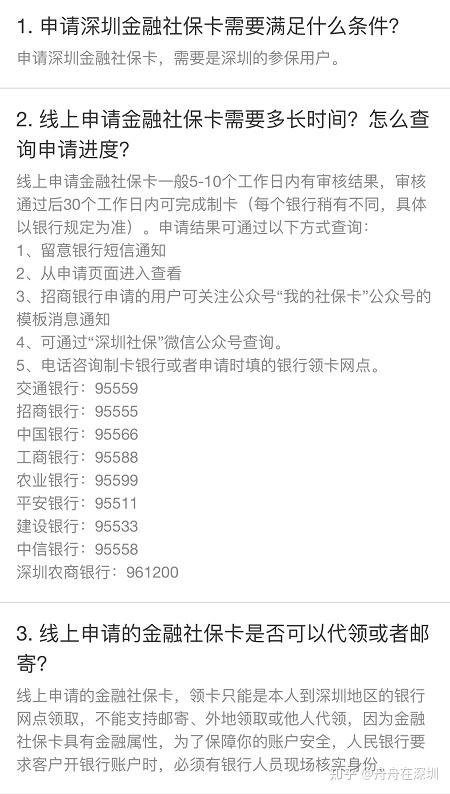 1. 申请深圳金融社保卡需要满足什么条件?

申请深圳金融社保卡，需要是深圳的参保用户。

2. 线上申请金融社保卡需要多长时间？怎么查询申请进度?

线上申请金融社保卡一般5-10个工作日内有审核结果，审核通过后30个工作日内可完成制卡（每个银行稍有不同，具体以银行规定为准）。申请结果可通过以下方式查询：
1、留意银行短信通知
2、从申请页面进入查看
3、招商银行申请的用户可关注公众号“我的社保卡”公众号的模板消息通知
4、可通过“深圳社保”微信公众号查询。
5、电话咨询制卡银行或者申请时填的银行领卡网点。
交通银行：95559
招商银行：95555
中国银行：95566
工商银行：95588
农业银行：95599
平安银行：95511
建设银行：95533
中信银行：95558
深圳农商银行：961200

3. 线上申请的金融社保卡是否可以代领或者邮寄?

线上申请的金融社保卡，领卡只能是本人到深圳地区的银行网点领取，不能支持邮寄、外地领取或他人代领，因为金融社保卡具有金融属性，为了保障你的账户安全，人民银行要求客户开银行账户时，必须有银行人员现场核实身份。

知乎 @丹丹在深圳